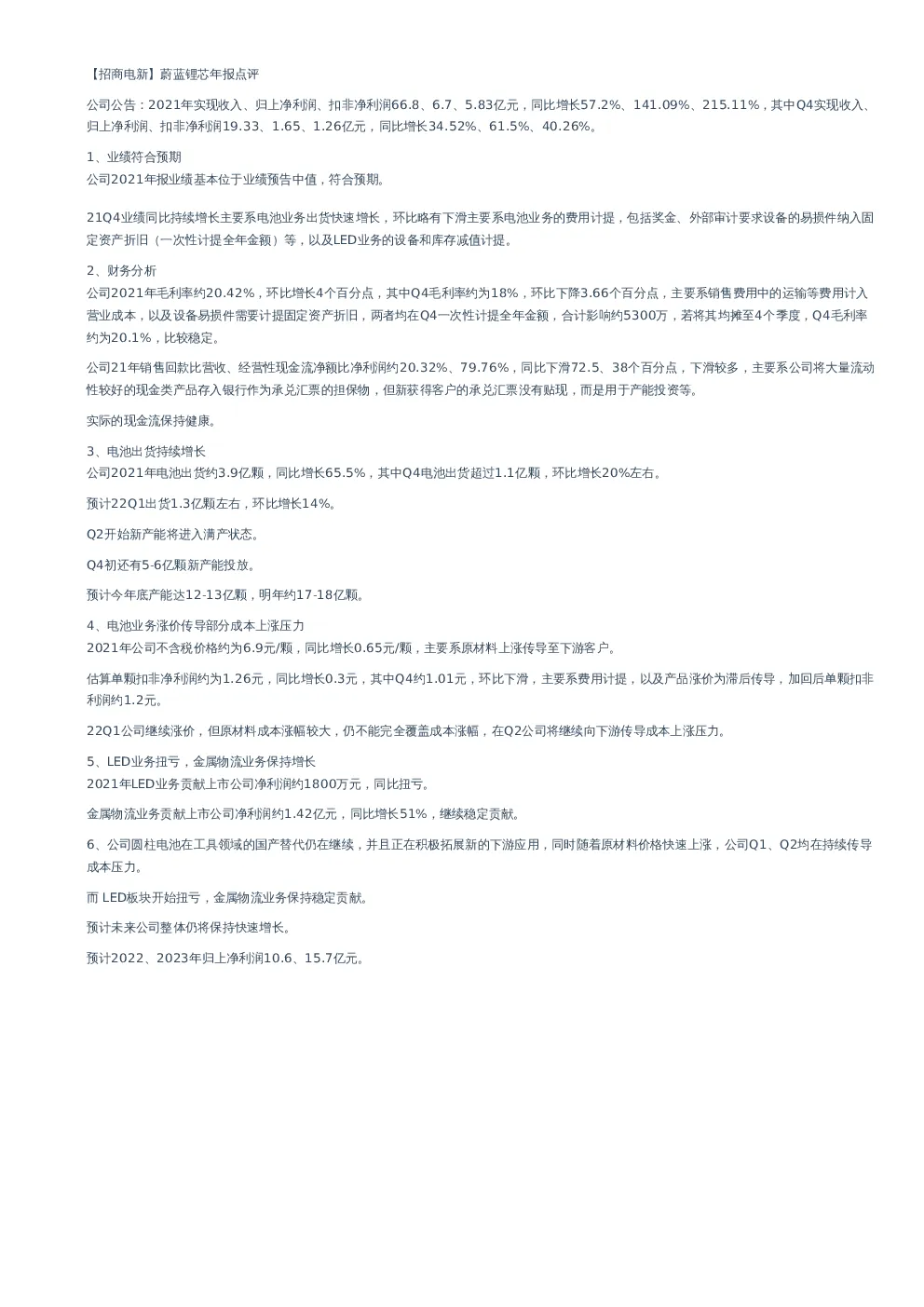 【招商电新】蔚蓝锂芯年报点评

公司公告：2021年实现收入、归上净利润、扣非净利润66.8、6.7、5.83亿元，同比增长57.2%、141.09%、215.11%，其中Q4实现收入、归上净利润、扣非净利润19.33、1.65、1.26亿元，同比增长34.52%、61.5%、40.26%。

1、业绩符合预期
公司2021年报业绩基本位于业绩预告中值，符合预期。

21Q4业绩同比持续增长主要系电池业务出货快速增长，环比略有下滑主要系电池业务的费用计提，包括奖金、外部审计要求设备的易损件纳入固定资产折旧（一次性计提全年金额）等，以及LED业务的设备和库存减值计提。

2、财务分析
公司2021年毛利率约20.42%，环比增长4个百分点，其中Q4毛利率约为18%，环比下降3.66个百分点，主要系销售费用中的运输等费用计入营业成本，以及设备易损件需要计提固定资产折旧，两者均在Q4一次性计提全年金额，合计影响约5300万，若将其均摊至4个季度，Q4毛利率约为20.1%，比较稳定。

公司21年销售回款比营收、经营性现金流净额比净利润约20.32%、79.76%，同比下滑72.5、38个百分点，下滑较多，主要系公司将大量流动性较好的现金类产品存入银行作为承兑汇票的担保物，但新获得客户的承兑汇票没有贴现，而是用于产能投资等。

实际的现金流保持健康。

3、电池出货持续增长
公司2021年电池出货约3.9亿颗，同比增长65.5%，其中Q4电池出货超过1.1亿颗，环比增长20%左右。

预计22Q1出货1.3亿颗左右，环比增长14%。

Q2开始新产能将进入满产状态。

Q4初还有5-6亿颗新产能投放。

预计今年底产能达12-13亿颗，明年约17-18亿颗。

4、电池业务涨价传导部分成本上涨压力
2021年公司不含税价格约为6.9元/颗，同比增长0.65元/颗，主要系原材料上涨传导至下游客户。

估算单颗扣非净利润约为1.26元，同比增长0.3元，其中Q4约1.01元，环比下滑，主要系费用计提，以及产品涨价为滞后传导，加回后单颗扣非利润约1.2元。

22Q1公司继续涨价，但原材料成本涨幅较大，仍不能完全覆盖成本涨幅，在Q2公司将继续向下游传导成本上涨压力。

5、LED业务扭亏，金属物流业务保持增长
2021年LED业务贡献上市公司净利润约1800万元，同比扭亏。

金属物流业务贡献上市公司净利润约1.42亿元，同比增长51%，继续稳定贡献。

6、公司圆柱电池在工具领域的国产替代仍在继续，并且正在积极拓展新的下游应用，同时随着原材料价格快速上涨，公司Q1、Q2均在持续传导成本压力。

而 LED板块开始扭亏，金属物流业务保持稳定贡献。

预计未来公司整体仍将保持快速增长。

预计2022、2023年归上净利润10.6、15.7亿元。